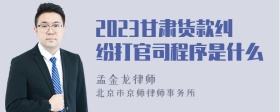 2023甘肃货款纠纷打官司程序是什么

孟金龙律师

北京市京师律师事务所